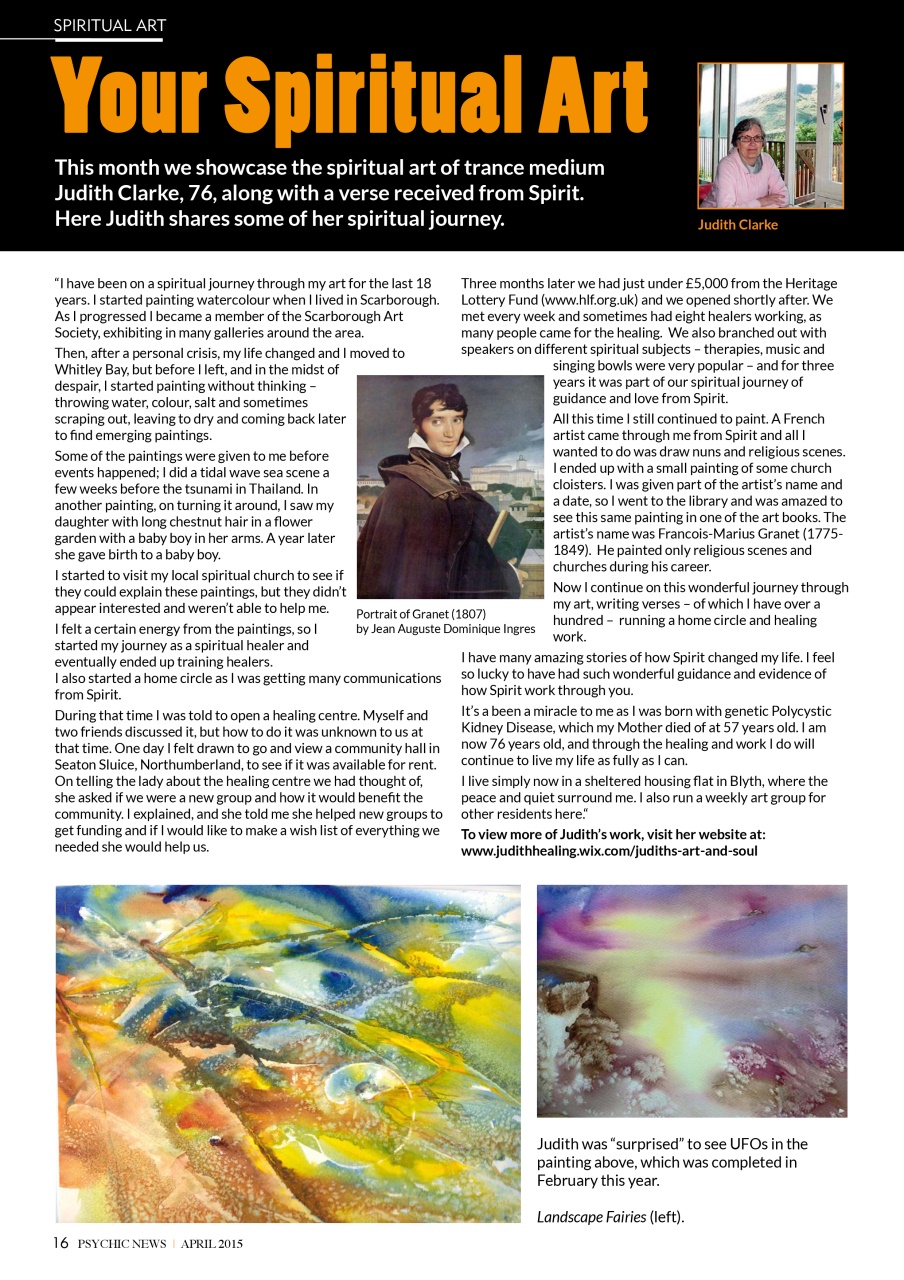 SPIRITUAL ART

Your Spiritual Art

This month we showcase the spiritual art of trance medium Judith Clarke, 76, along with a verse received from Spirit. Here Judith shares some of her spiritual journey.

Judith Clarke

"I have been on a spiritual journey through my art for the last 18 years. I started painting watercolour when I lived in Scarborough. As I progressed I became a member of the Scarborough Art Society, exhibiting in many galleries around the area.

Then, after a personal crisis, my life changed and I moved to Whitley Bay, but before I left, and in the midst of despair, I started painting without thinking – throwing water, colour, salt and sometimes scraping out, leaving to dry and coming back later to find emerging paintings.

Some of the paintings were given to me before events happened; I did a tidal wave sea scene a few weeks before the tsunami in Thailand. In another painting, on turning it around, I saw my daughter with long chestnut hair in a flower garden with a baby boy in her arms. A year later she gave birth to a baby boy.

I started to visit my local spiritual church to see if they could explain these paintings, but they didn't appear interested and weren't able to help me.

I felt a certain energy from the paintings, so I started my journey as a spiritual healer and eventually ended up training healers.
I also started a home circle as I was getting many communications from Spirit.

During that time I was told to open a healing centre. Myself and two friends discussed it, but how to do it was unknown to us at that time. One day I felt drawn to go and view a community hall in Seaton Sluice, Northumberland, to see if it was available for rent. On telling the lady about the healing centre we had thought of, she asked if we were a new group and how it would benefit the community. I explained, and she told me she helped new groups to get funding and if I would like to make a wish list of everything we needed she would help us.

Portrait of Granet (1807) by Jean Auguste Dominique Ingres

Three months later we had just under £5,000 from the Heritage Lottery Fund (www.hlf.org.uk) and we opened shortly after. We met every week and sometimes had eight healers working, as many people came for the healing. We also branched out with speakers on different spiritual subjects – therapies, music and singing bowls were very popular – and for three years it was part of our spiritual journey of guidance and love from Spirit.

All this time I still continued to paint. A French artist came through me from Spirit and all I wanted to do was draw nuns and religious scenes. I ended up with a small painting of some church cloisters. I was given part of the artist's name and a date, so I went to the library and was amazed to see this same painting in one of the art books. The artist's name was Francois-Marius Granet (1775-1849). He painted only religious scenes and churches during his career.

Now I continue on this wonderful journey through my art, writing verses – of which I have over a hundred – running a home circle and healing work.

I have many amazing stories of how Spirit changed my life. I feel so lucky to have had such wonderful guidance and evidence of how Spirit work through you.

It's a been a miracle to me as I was born with genetic Polycystic Kidney Disease, which my Mother died of at 57 years old. I am now 76 years old, and through the healing and work I do will continue to live my life as fully as I can.

I live simply now in a sheltered housing flat in Blyth, where the peace and quiet surround me. I also run a weekly art group for other residents here."

To view more of Judith's work, visit her website at: www.judithhealing.wix.com/judiths-art-and-soul

Judith was "surprised" to see UFOs in the painting above, which was completed in February this year.

Landscape Fairies (left).

16 PSYCHIC NEWS | APRIL 2015